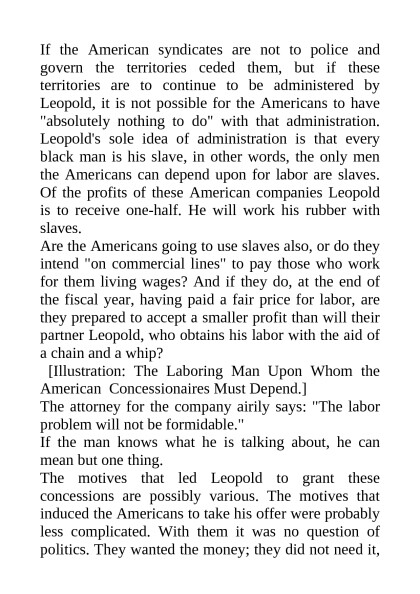 If the American syndicates are not to police and govern the territories ceded them, but if these territories are to continue to be administered by Leopold, it is not possible for the Americans to have "absolutely nothing to do" with that administration. Leopold's sole idea of administration is that every black man is his slave, in other words, the only men the Americans can depend upon for labor are slaves. Of the profits of these American companies Leopold is to receive one-half. He will work his rubber with slaves.

Are the Americans going to use slaves also, or do they intend "on commercial lines" to pay those who work for them living wages? And if they do, at the end of the fiscal year, having paid a fair price for labor, are they prepared to accept a smaller profit than will their partner Leopold, who obtains his labor with the aid of a chain and a whip?

[Illustration: The Laboring Man Upon Whom the American Concessionaires Must Depend.]

The attorney for the company airily says: "The labor problem will not be formidable."

If the man knows what he is talking about, he can mean but one thing.

The motives that led Leopold to grant these concessions are possibly various. The motives that induced the Americans to take his offer were probably less complicated. With them it was no question of politics. They wanted the money; they did not need it,